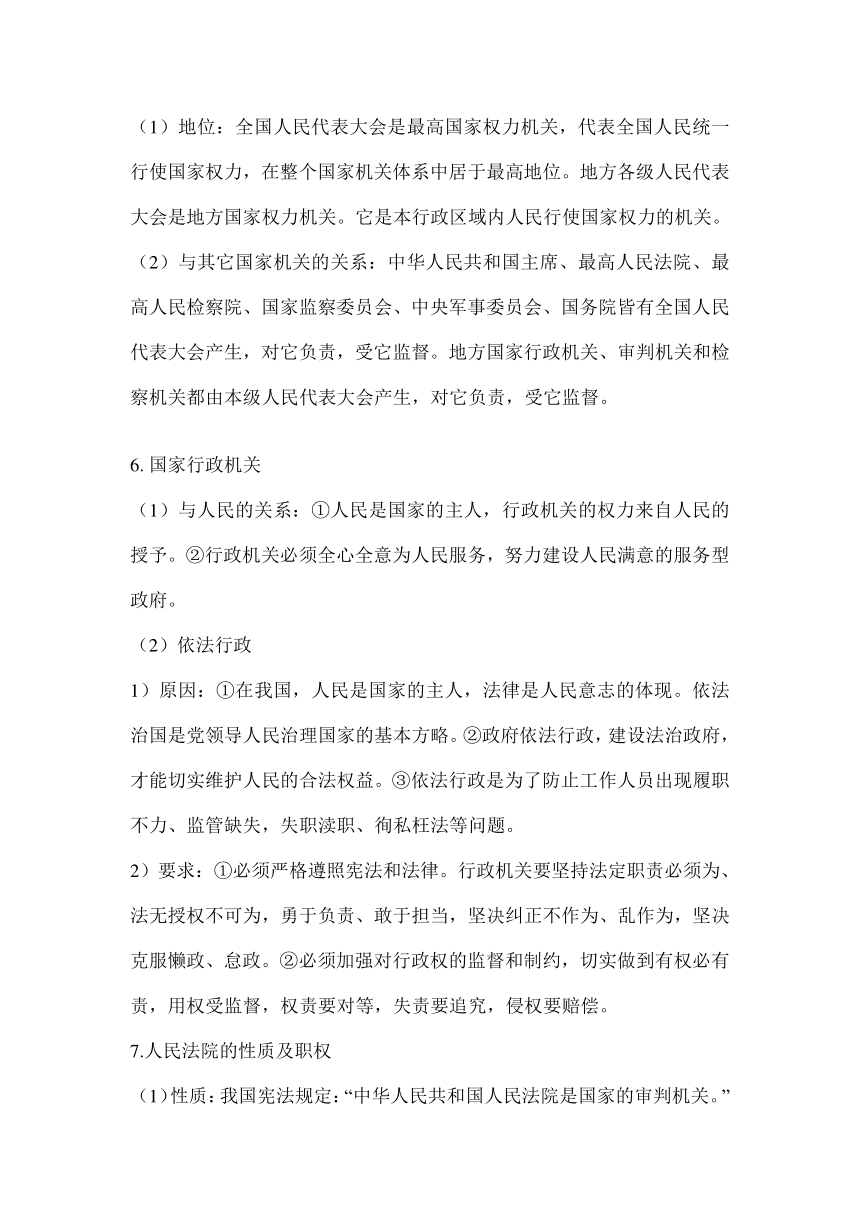 （1）地位：全国人民代表大会是最高国家权力机关，代表全国人民统一行使国家权力，在整个国家机关体系中居于最高地位。地方各级人民代表大会是地方国家权力机关。它是本行政区域内人民行使国家权力的机关。

（2）与其它国家机关的关系：中华人民共和国主席、最高人民法院、最高人民检察院、国家监察委员会、中央军事委员会、国务院皆有全国人民代表大会产生，对它负责，受它监督。地方国家行政机关、审判机关和检察机关都由本级人民代表大会产生，对它负责，受它监督。

6. 国家行政机关

（1）与人民的关系：①人民是国家的主人，行政机关的权力来自人民的授予。②行政机关必须全心全意为人民服务，努力建设人民满意的服务型政府。

（2）依法行政

1）原因：①在我国，人民是国家的主人，法律是人民意志的体现。依法治国是党领导人民治理国家的基本方略。②政府依法行政，建设法治政府，才能切实维护人民的合法权益。③依法行政是为了防止工作人员出现履职不力、监管缺失，失职渎职、徇私枉法等问题。

2）要求：①必须严格遵照宪法和法律。行政机关要坚持法定职责必须为、法无授权不可为，勇于负责、敢于担当，坚决纠正不作为、乱作为，坚决克服懒政、怠政。②必须加强对行政权的监督和制约，切实做到有权必有责，用权受监督，权责要对等，失责要追究，侵权要赔偿。

7.人民法院的性质及职权

（1）性质：我国宪法规定：“中华人民共和国人民法院是国家的审判机关。”